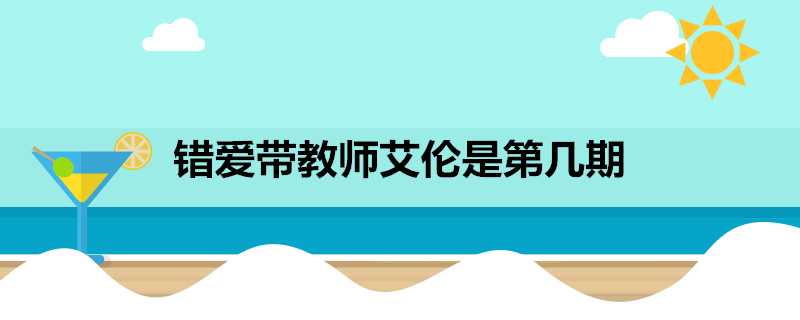 错爱带教师艾伦是第几期